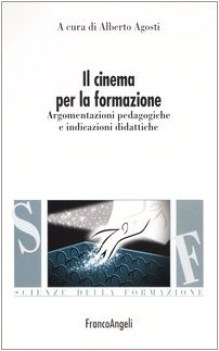 A cura di Alberto Agosti

Il cinema per la formazione

Argomentazioni pedagogiche e indicazioni didattiche

S F

SCIENZE DELLA FORMAZIONE

FrancoAngeli